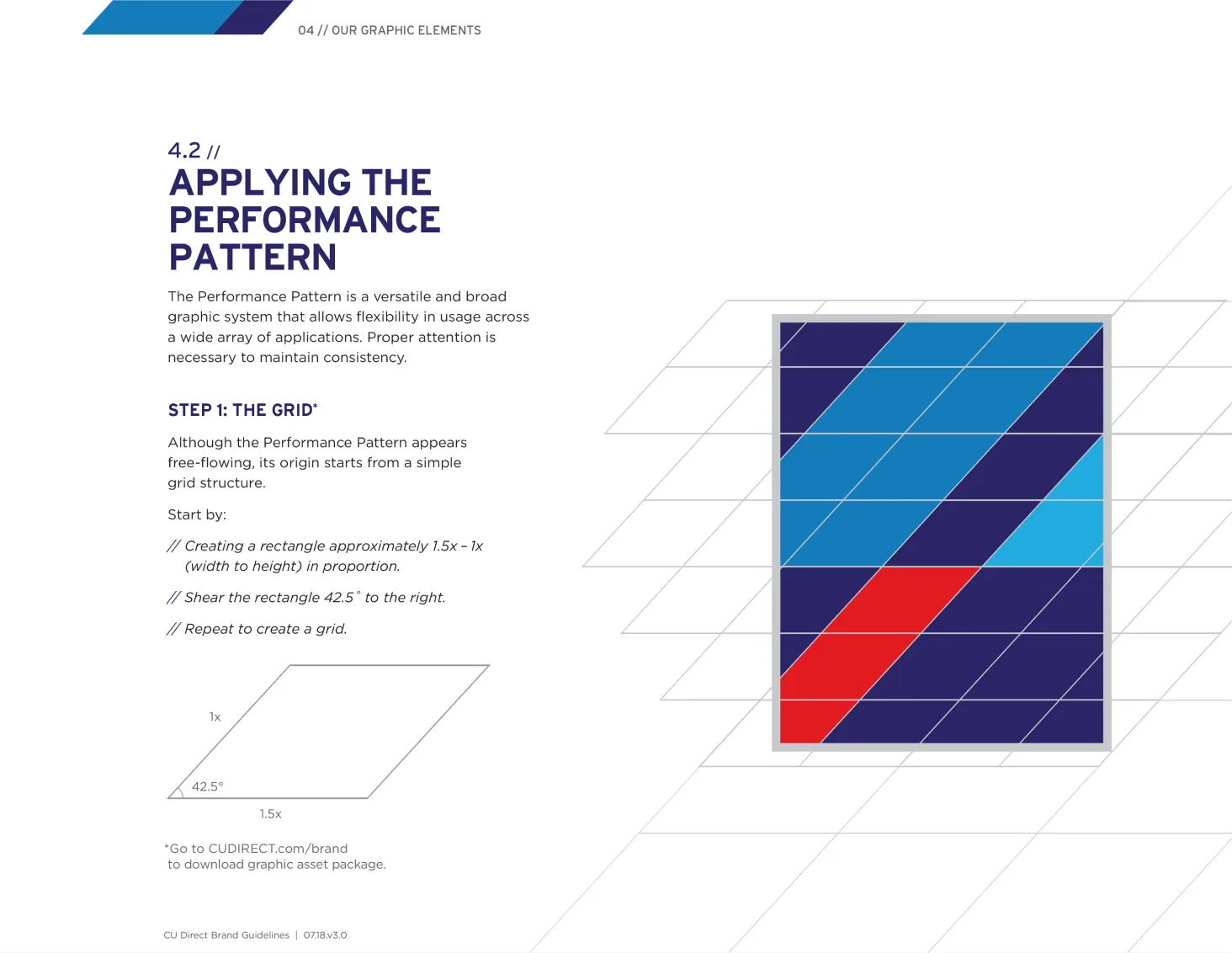 04 // OUR GRAPHIC ELEMENTS

4.2 //
APPLYING THE PERFORMANCE PATTERN

The Performance Pattern is a versatile and broad graphic system that allows flexibility in usage across a wide array of applications. Proper attention is necessary to maintain consistency.

STEP 1: THE GRID*

Although the Performance Pattern appears free-flowing, its origin starts from a simple grid structure.

Start by:

// Creating a rectangle approximately 1.5x – 1x (width to height) in proportion.

// Shear the rectangle 42.5˚ to the right.

// Repeat to create a grid.

1x

42.5°

1.5x

*Go to CUDIRECT.com/brand to download graphic asset package.

CU Direct Brand Guidelines | 07.18.v3.0